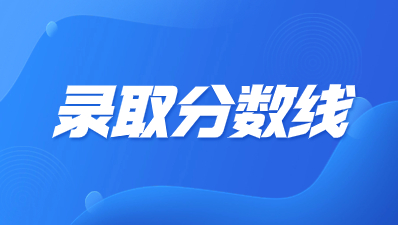 录取分数线